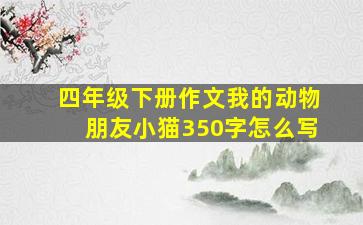 四年级下册作文我的动物朋友小猫350字怎么写